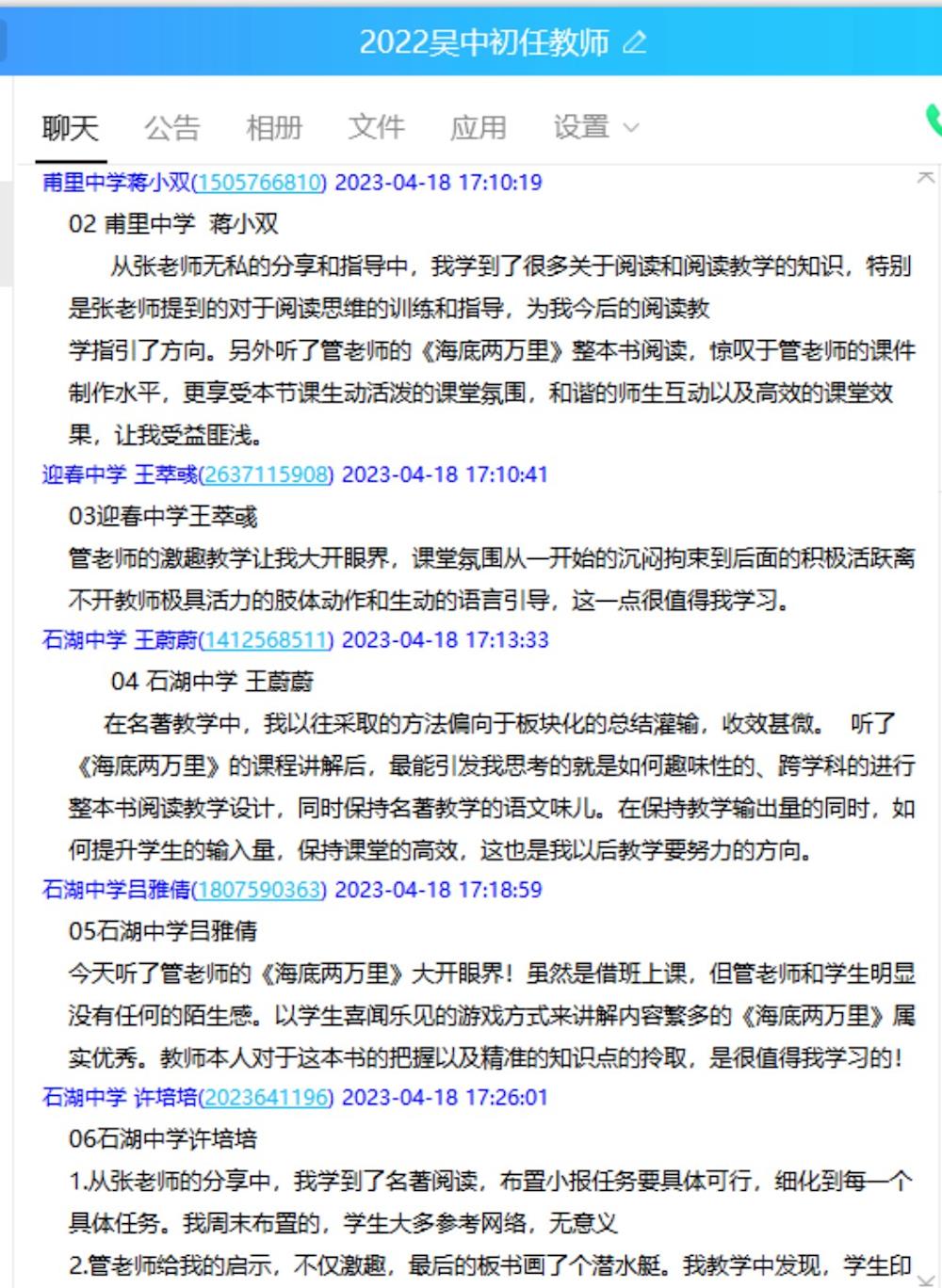 2022吴中初任教师

聊天　公告　相册　文件　应用　设置

甫里中学蒋小双(1505766810) 2023-04-18 17:10:19
02 甫里中学 蒋小双
从张老师无私的分享和指导中，我学到了很多关于阅读和阅读教学的知识，特别是张老师提到的对于阅读思维的训练和指导，为我今后的阅读教
学指引了方向。另外听了管老师的《海底两万里》整本书阅读，惊叹于管老师的课件制作水平，更享受本节课生动活泼的课堂氛围，和谐的师生互动以及高效的课堂效果，让我受益匪浅。

迎春中学 王萃彧(2637115908) 2023-04-18 17:10:41
03迎春中学王萃彧
管老师的激趣教学让我大开眼界，课堂氛围从一开始的沉闷拘束到后面的积极活跃离不开教师极具活力的肢体动作和生动的语言引导，这一点很值得我学习。

石湖中学 王蔚蔚(1412568511) 2023-04-18 17:13:33
04 石湖中学 王蔚蔚
在名著教学中，我以往采取的方法偏向于板块化的总结灌输，收效甚微。 听了《海底两万里》的课程讲解后，最能引发我思考的就是如何趣味性的、跨学科的进行整本书阅读教学设计，同时保持名著教学的语文味儿。在保持教学输出量的同时，如何提升学生的输入量，保持课堂的高效，这也是我以后教学要努力的方向。

石湖中学吕雅倩(1807590363) 2023-04-18 17:18:59
05石湖中学吕雅倩
今天听了管老师的《海底两万里》大开眼界！虽然是借班上课，但管老师和学生明显没有任何的陌生感。以学生喜闻乐见的游戏方式来讲解内容繁多的《海底两万里》属实优秀。教师本人对于这本书的把握以及精准的知识点的拎取，是很值得我学习的！

石湖中学 许培培(2023641196) 2023-04-18 17:26:01
06石湖中学许培培
1.从张老师的分享中，我学到了名著阅读，布置小报任务要具体可行，细化到每一个具体任务。我周末布置的，学生大多参考网络，无意义
2.管老师给我的启示，不仅激趣，最后的板书画了个潜水艇。我教学中发现，学生印